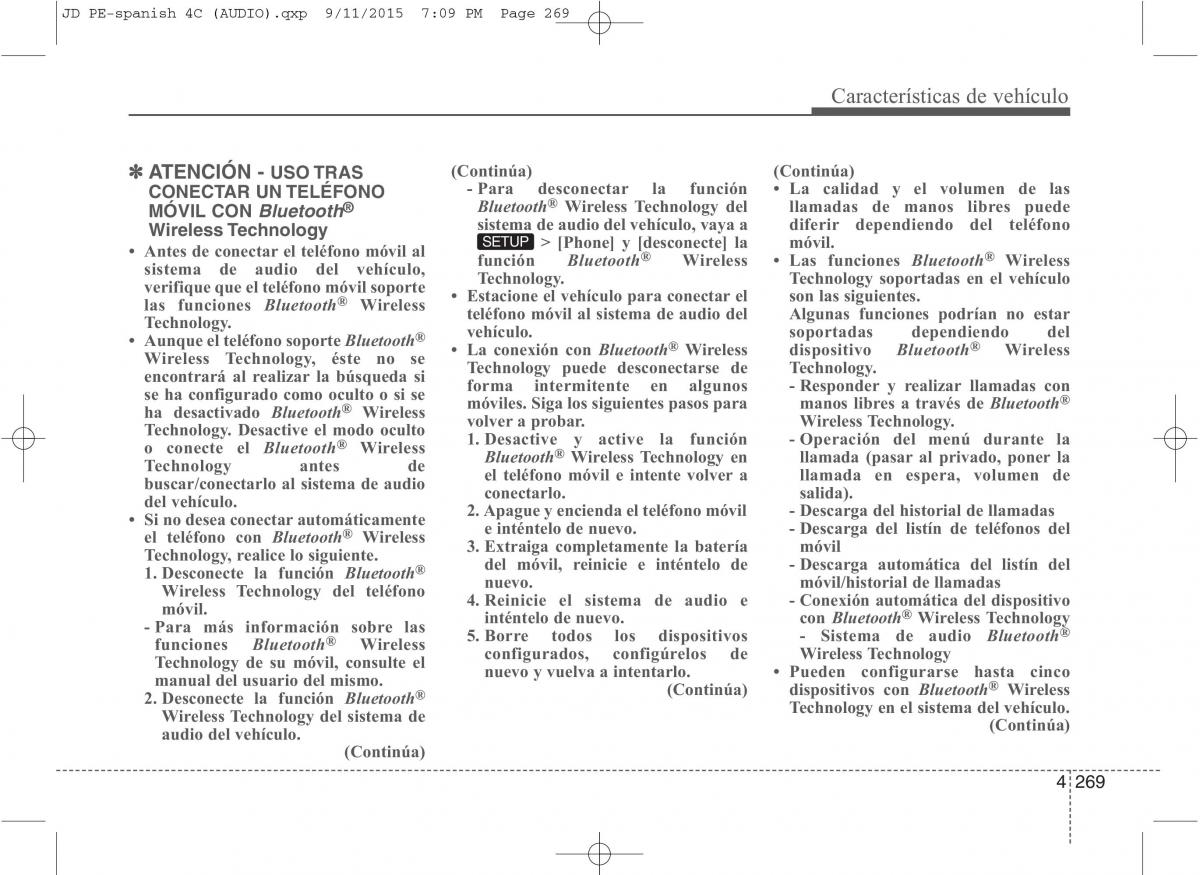 JD PE-spanish 4C (AUDIO).qxp 9/11/2015 7:09 PM Page 269

Características de vehículo

✽ ATENCIÓN - USO TRAS CONECTAR UN TELÉFONO MÓVIL CON Bluetooth® Wireless Technology

• Antes de conectar el teléfono móvil al sistema de audio del vehículo, verifique que el teléfono móvil soporte las funciones Bluetooth® Wireless Technology.
• Aunque el teléfono soporte Bluetooth® Wireless Technology, éste no se encontrará al realizar la búsqueda si se ha configurado como oculto o si se ha desactivado Bluetooth® Wireless Technology. Desactive el modo oculto o conecte el Bluetooth® Wireless Technology antes de buscar/conectarlo al sistema de audio del vehículo.
• Si no desea conectar automáticamente el teléfono con Bluetooth® Wireless Technology, realice lo siguiente.
1. Desconecte la función Bluetooth® Wireless Technology del teléfono móvil.
- Para más información sobre las funciones Bluetooth® Wireless Technology de su móvil, consulte el manual del usuario del mismo.
2. Desconecte la función Bluetooth® Wireless Technology del sistema de audio del vehículo.
(Continúa)

(Continúa)
- Para desconectar la función Bluetooth® Wireless Technology del sistema de audio del vehículo, vaya a SETUP > [Phone] y [desconecte] la función Bluetooth® Wireless Technology.
• Estacione el vehículo para conectar el teléfono móvil al sistema de audio del vehículo.
• La conexión con Bluetooth® Wireless Technology puede desconectarse de forma intermitente en algunos móviles. Siga los siguientes pasos para volver a probar.
1. Desactive y active la función Bluetooth® Wireless Technology en el teléfono móvil e intente volver a conectarlo.
2. Apague y encienda el teléfono móvil e inténtelo de nuevo.
3. Extraiga completamente la batería del móvil, reinicie e inténtelo de nuevo.
4. Reinicie el sistema de audio e inténtelo de nuevo.
5. Borre todos los dispositivos configurados, configúrelos de nuevo y vuelva a intentarlo.
(Continúa)

(Continúa)
• La calidad y el volumen de las llamadas de manos libres puede diferir dependiendo del teléfono móvil.
• Las funciones Bluetooth® Wireless Technology soportadas en el vehículo son las siguientes.
Algunas funciones podrían no estar soportadas dependiendo del dispositivo Bluetooth® Wireless Technology.
- Responder y realizar llamadas con manos libres a través de Bluetooth® Wireless Technology.
- Operación del menú durante la llamada (pasar al privado, poner la llamada en espera, volumen de salida).
- Descarga del historial de llamadas
- Descarga del listín de teléfonos del móvil
- Descarga automática del listín del móvil/historial de llamadas
- Conexión automática del dispositivo con Bluetooth® Wireless Technology - Sistema de audio Bluetooth® Wireless Technology
• Pueden configurarse hasta cinco dispositivos con Bluetooth® Wireless Technology en el sistema del vehículo.
(Continúa)

4 269